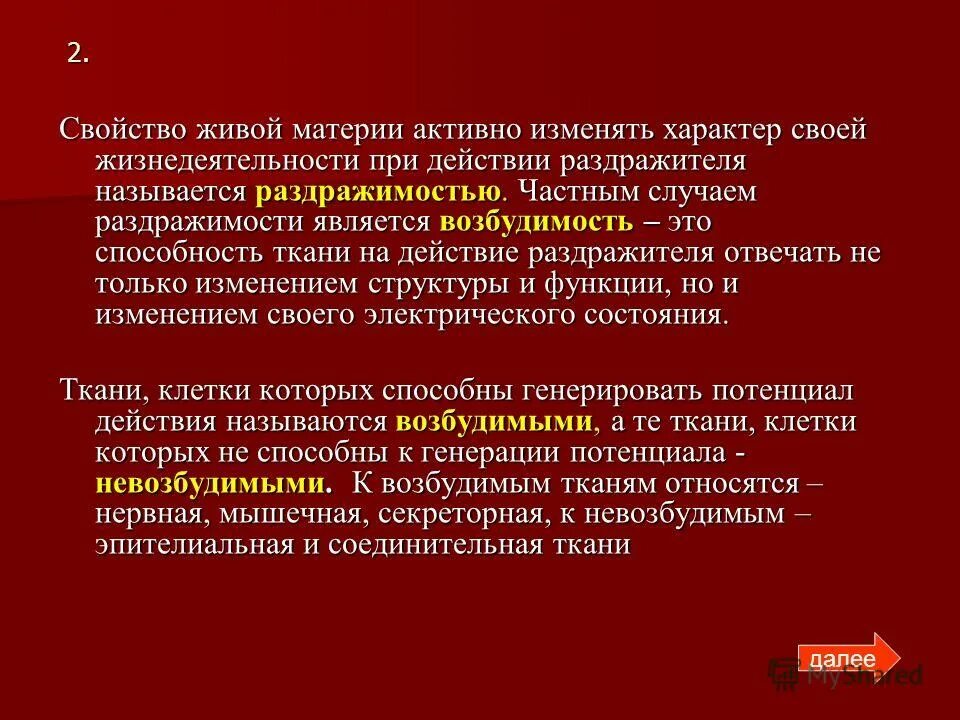 2.

Свойство живой материи активно изменять характер своей жизнедеятельности при действии раздражителя называется раздражимостью. Частным случаем раздражимости является возбудимость – это способность ткани на действие раздражителя отвечать не только изменением структуры и функции, но и изменением своего электрического состояния.

Ткани, клетки которых способны генерировать потенциал действия называются возбудимыми, а те ткани, клетки которых не способны к генерации потенциала - невозбудимыми. К возбудимым тканям относятся – нервная, мышечная, секреторная, к невозбудимым – эпителиальная и соединительная ткани

далее

MyShared